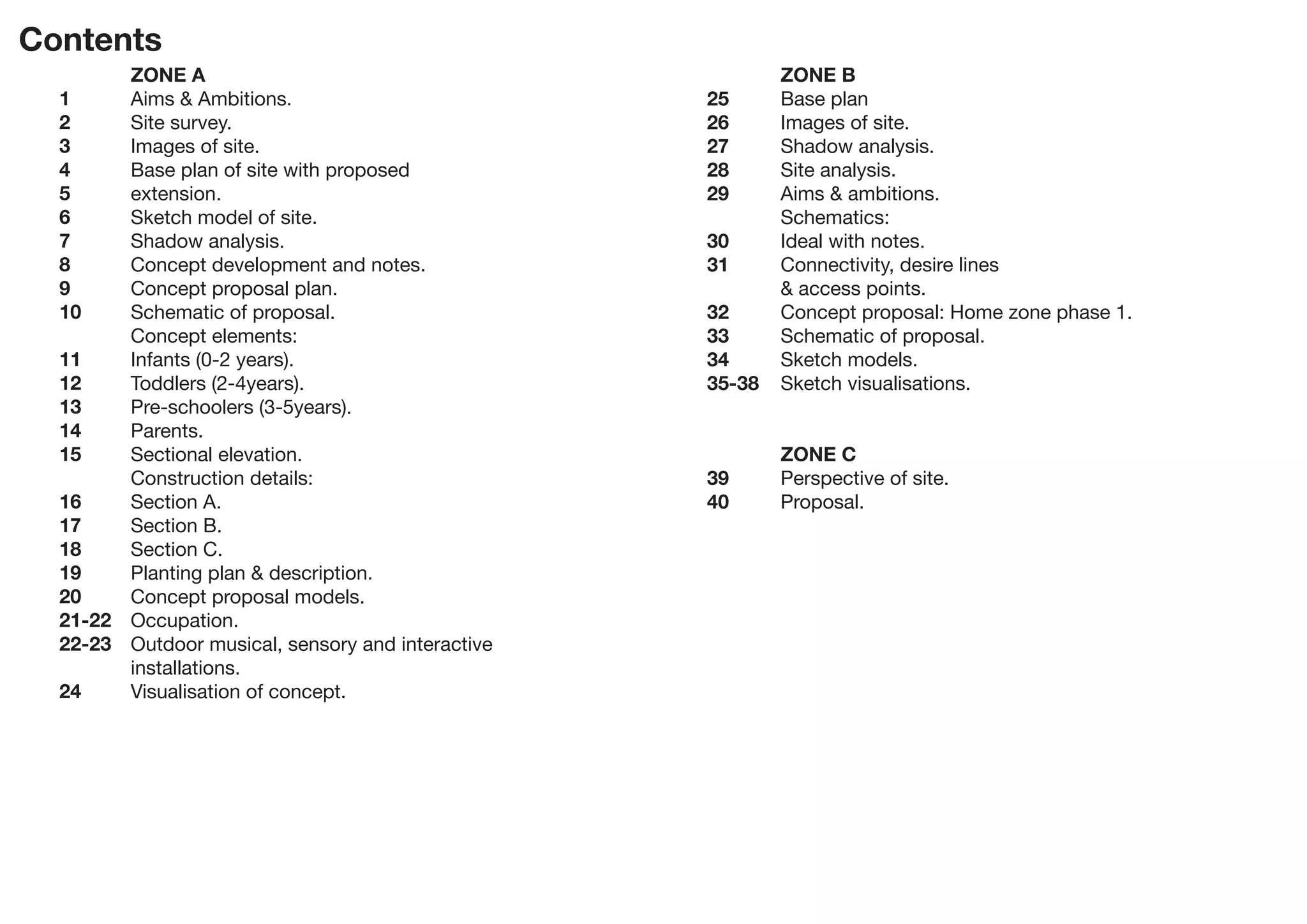 Contents

ZONE A
1 Aims & Ambitions.
2 Site survey.
3 Images of site.
4 Base plan of site with proposed
5 extension.
6 Sketch model of site.
7 Shadow analysis.
8 Concept development and notes.
9 Concept proposal plan.
10 Schematic of proposal.
Concept elements:
11 Infants (0-2 years).
12 Toddlers (2-4years).
13 Pre-schoolers (3-5years).
14 Parents.
15 Sectional elevation.
Construction details:
16 Section A.
17 Section B.
18 Section C.
19 Planting plan & description.
20 Concept proposal models.
21-22 Occupation.
22-23 Outdoor musical, sensory and interactive installations.
24 Visualisation of concept.

ZONE B
25 Base plan
26 Images of site.
27 Shadow analysis.
28 Site analysis.
29 Aims & ambitions.
Schematics:
30 Ideal with notes.
31 Connectivity, desire lines & access points.
32 Concept proposal: Home zone phase 1.
33 Schematic of proposal.
34 Sketch models.
35-38 Sketch visualisations.

ZONE C
39 Perspective of site.
40 Proposal.